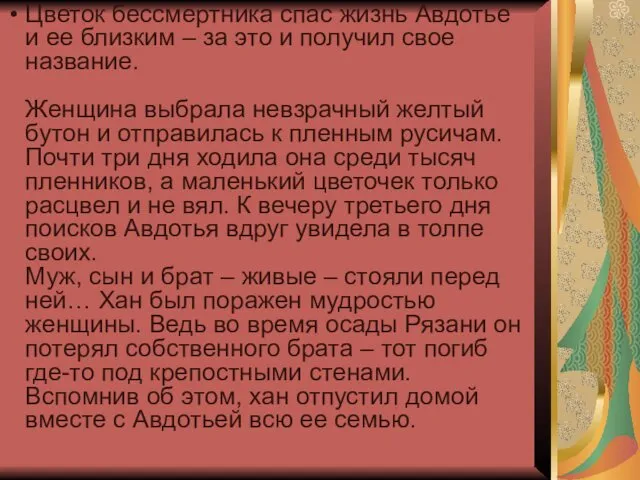 • Цветок бессмертника спас жизнь Авдотье и ее близким – за это и получил свое название.

Женщина выбрала невзрачный желтый бутон и отправилась к пленным русичам. Почти три дня ходила она среди тысяч пленников, а маленький цветочек только расцвел и не вял. К вечеру третьего дня поисков Авдотья вдруг увидела в толпе своих.
Муж, сын и брат – живые – стояли перед ней… Хан был поражен мудростью женщины. Ведь во время осады Рязани он потерял собственного брата – тот погиб где-то под крепостными стенами. Вспомнив об этом, хан отпустил домой вместе с Авдотьей всю ее семью.